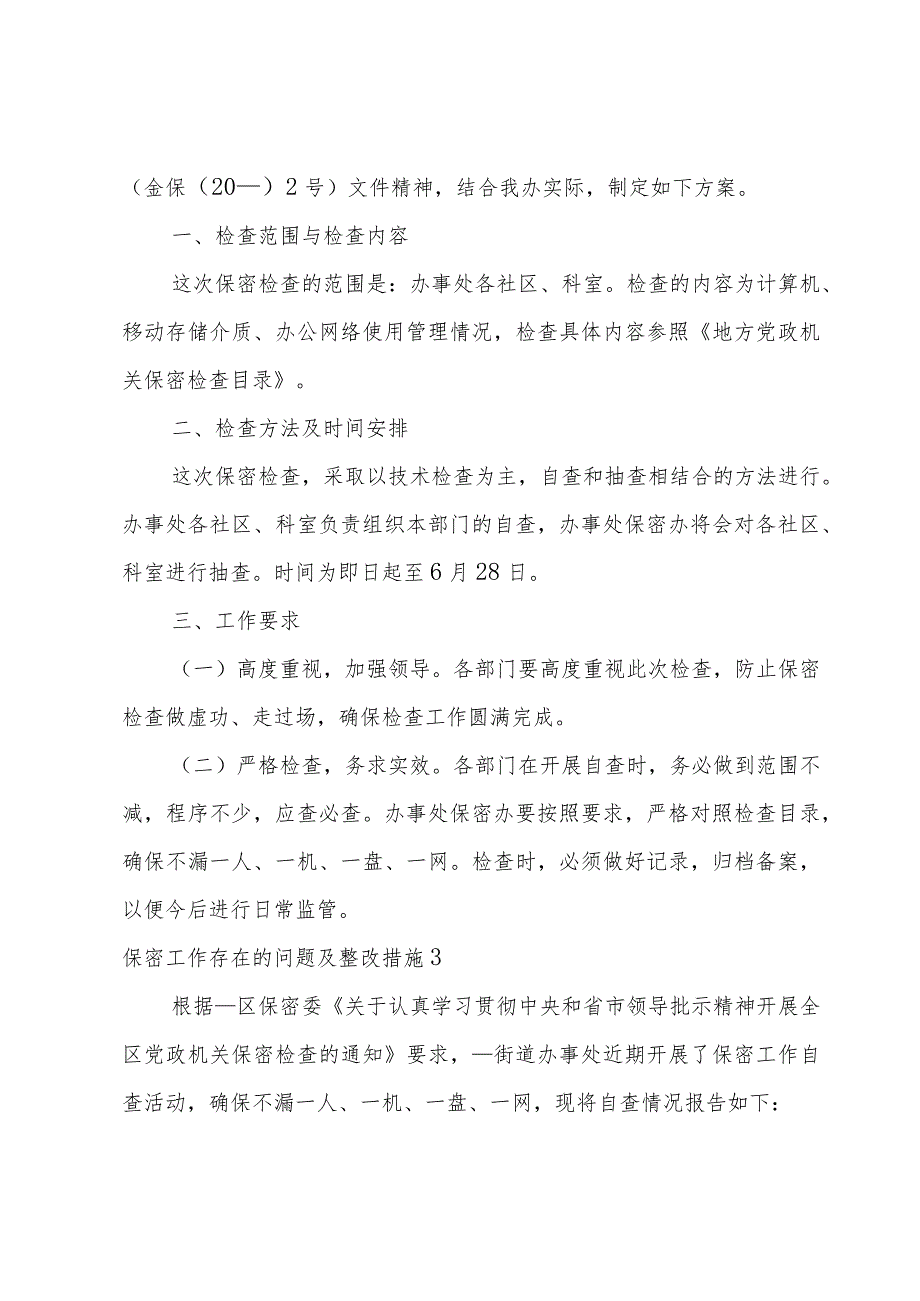 （金保（20—）2号）文件精神，结合我办实际，制定如下方案。

一、检查范围与检查内容

这次保密检查的范围是：办事处各社区、科室。检查的内容为计算机、移动存储介质、办公网络使用管理情况，检查具体内容参照《地方党政机关保密检查目录》。

二、检查方法及时间安排

这次保密检查，采取以技术检查为主，自查和抽查相结合的方法进行。办事处各社区、科室负责组织本部门的自查，办事处保密办将会对各社区、科室进行抽查。时间为即日起至6月28日。

三、工作要求

（一）高度重视，加强领导。各部门要高度重视此次检查，防止保密检查做虚功、走过场，确保检查工作圆满完成。

（二）严格检查，务求实效。各部门在开展自查时，务必做到范围不减，程序不少，应查必查。办事处保密办要按照要求，严格对照检查目录，确保不漏一人、一机、一盘、一网。检查时，必须做好记录，归档备案，以便今后进行日常监管。

保密工作存在的问题及整改措施3

根据—区保密委《关于认真学习贯彻中央和省市领导批示精神开展全区党政机关保密检查的通知》要求，—街道办事处近期开展了保密工作自查活动，确保不漏一人、一机、一盘、一网，现将自查情况报告如下：